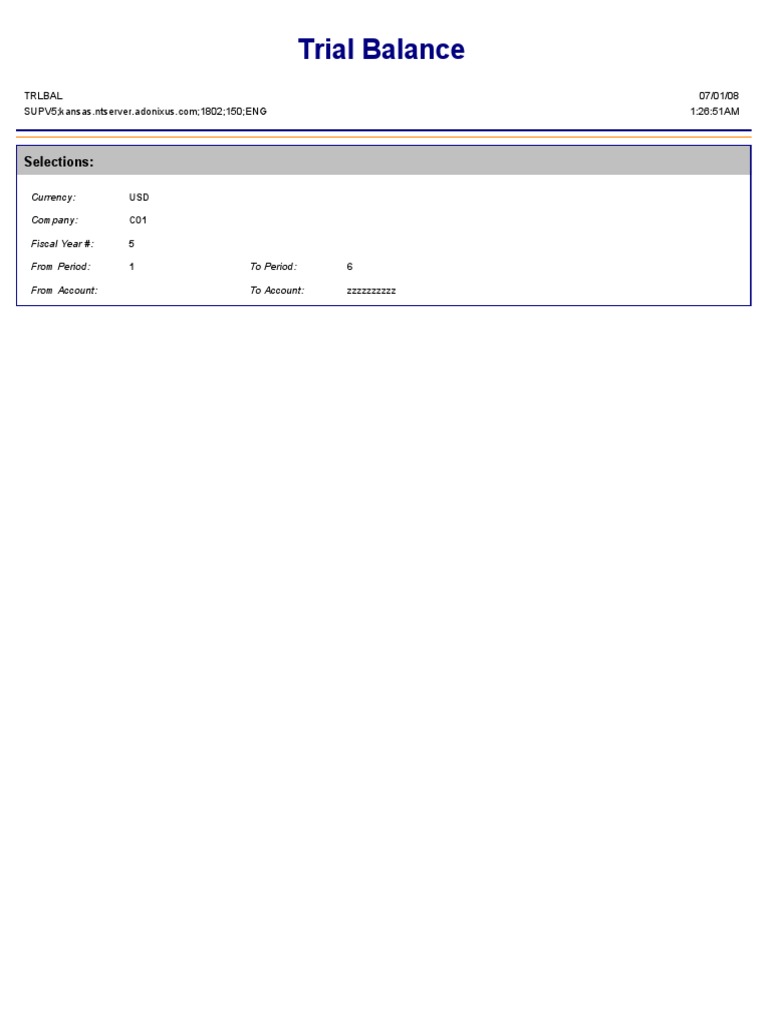 Trial Balance

TRLBAL
SUPV5;kansas.ntserver.adonixus.com;1802;150;ENG

07/01/08
1:26:51AM

Selections:

Currency: USD
Company: C01
Fiscal Year #: 5
From Period: 1 To Period: 6
From Account: To Account: zzzzzzzzzz